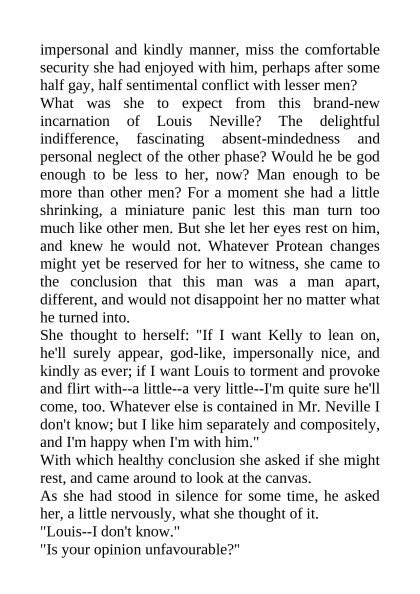 impersonal and kindly manner, miss the comfortable security she had enjoyed with him, perhaps after some half gay, half sentimental conflict with lesser men?

What was she to expect from this brand-new incarnation of Louis Neville? The delightful indifference, fascinating absent-mindedness and personal neglect of the other phase? Would he be god enough to be less to her, now? Man enough to be more than other men? For a moment she had a little shrinking, a miniature panic lest this man turn too much like other men. But she let her eyes rest on him, and knew he would not. Whatever Protean changes might yet be reserved for her to witness, she came to the conclusion that this man was a man apart, different, and would not disappoint her no matter what he turned into.

She thought to herself: "If I want Kelly to lean on, he'll surely appear, god-like, impersonally nice, and kindly as ever; if I want Louis to torment and provoke and flirt with--a little--a very little--I'm quite sure he'll come, too. Whatever else is contained in Mr. Neville I don't know; but I like him separately and compositely, and I'm happy when I'm with him."

With which healthy conclusion she asked if she might rest, and came around to look at the canvas.

As she had stood in silence for some time, he asked her, a little nervously, what she thought of it.

"Louis--I don't know."

"Is your opinion unfavourable?"